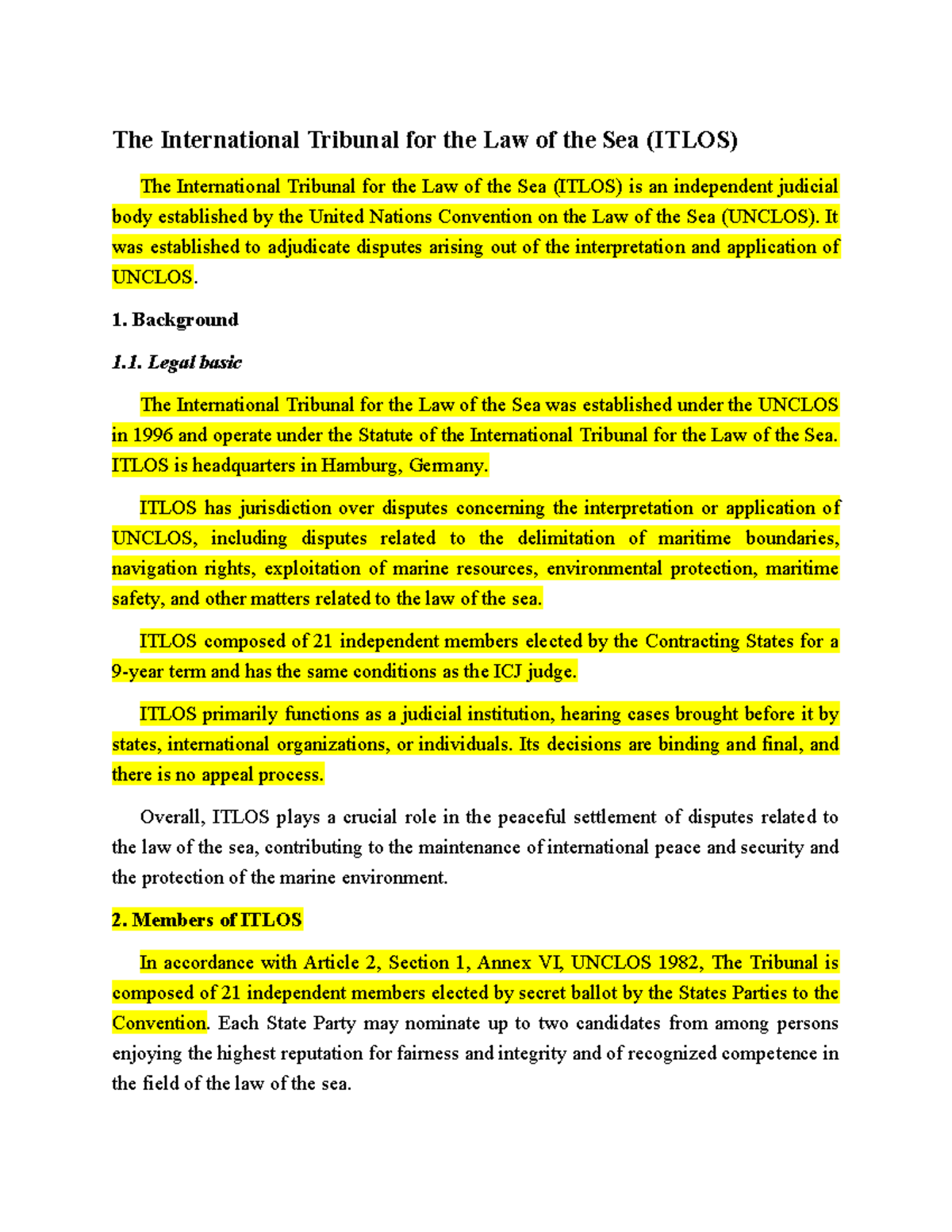 The International Tribunal for the Law of the Sea (ITLOS)

The International Tribunal for the Law of the Sea (ITLOS) is an independent judicial body established by the United Nations Convention on the Law of the Sea (UNCLOS). It was established to adjudicate disputes arising out of the interpretation and application of UNCLOS.

1. Background

1.1. Legal basic

The International Tribunal for the Law of the Sea was established under the UNCLOS in 1996 and operate under the Statute of the International Tribunal for the Law of the Sea. ITLOS is headquarters in Hamburg, Germany.

ITLOS has jurisdiction over disputes concerning the interpretation or application of UNCLOS, including disputes related to the delimitation of maritime boundaries, navigation rights, exploitation of marine resources, environmental protection, maritime safety, and other matters related to the law of the sea.

ITLOS composed of 21 independent members elected by the Contracting States for a 9-year term and has the same conditions as the ICJ judge.

ITLOS primarily functions as a judicial institution, hearing cases brought before it by states, international organizations, or individuals. Its decisions are binding and final, and there is no appeal process.

Overall, ITLOS plays a crucial role in the peaceful settlement of disputes related to the law of the sea, contributing to the maintenance of international peace and security and the protection of the marine environment.

2. Members of ITLOS

In accordance with Article 2, Section 1, Annex VI, UNCLOS 1982, The Tribunal is composed of 21 independent members elected by secret ballot by the States Parties to the Convention. Each State Party may nominate up to two candidates from among persons enjoying the highest reputation for fairness and integrity and of recognized competence in the field of the law of the sea.